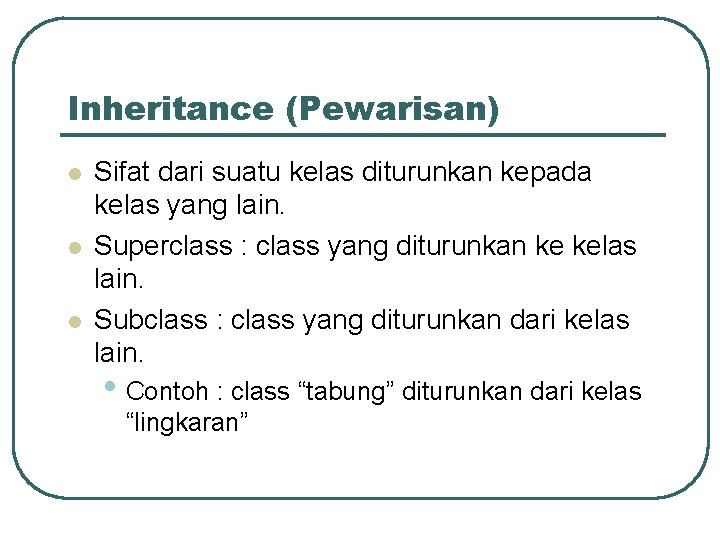 Inheritance (Pewarisan)

• Sifat dari suatu kelas diturunkan kepada kelas yang lain.

• Superclass : class yang diturunkan ke kelas lain.

• Subclass : class yang diturunkan dari kelas lain.

• Contoh : class "tabung" diturunkan dari kelas "lingkaran"